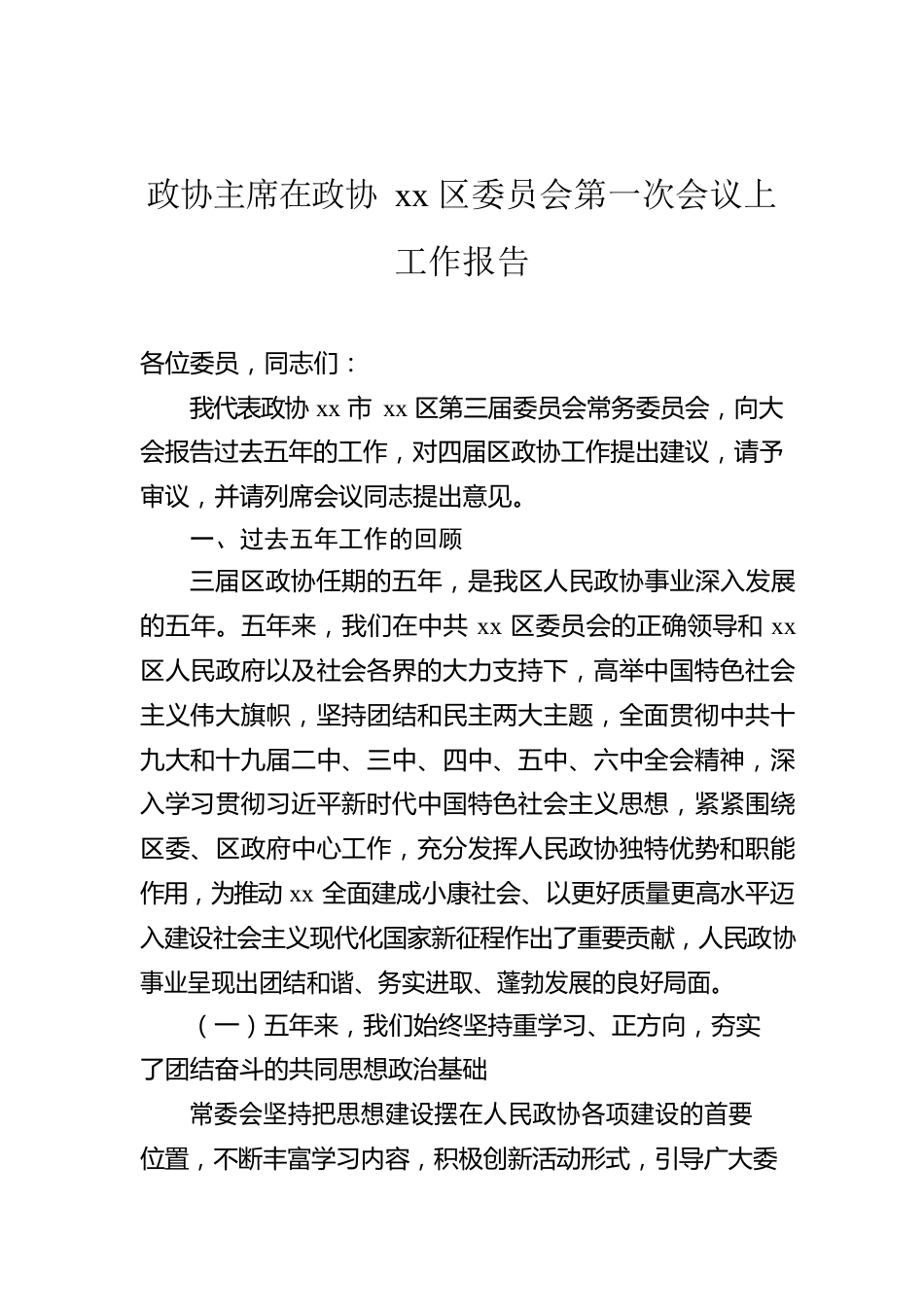 政协主席在政协 xx 区委员会第一次会议上工作报告

各位委员，同志们：

我代表政协 xx 市 xx 区第三届委员会常务委员会，向大会报告过去五年的工作，对四届区政协工作提出建议，请予审议，并请列席会议同志提出意见。

一、过去五年工作的回顾

三届区政协任期的五年，是我区人民政协事业深入发展的五年。五年来，我们在中共 xx 区委员会的正确领导和 xx 区人民政府以及社会各界的大力支持下，高举中国特色社会主义伟大旗帜，坚持团结和民主两大主题，全面贯彻中共十九大和十九届二中、三中、四中、五中、六中全会精神，深入学习贯彻习近平新时代中国特色社会主义思想，紧紧围绕区委、区政府中心工作，充分发挥人民政协独特优势和职能作用，为推动 xx 全面建成小康社会、以更好质量更高水平迈入建设社会主义现代化国家新征程作出了重要贡献，人民政协事业呈现出团结和谐、务实进取、蓬勃发展的良好局面。

（一）五年来，我们始终坚持重学习、正方向，夯实了团结奋斗的共同思想政治基础

常委会坚持把思想建设摆在人民政协各项建设的首要位置，不断丰富学习内容，积极创新活动形式，引导广大委